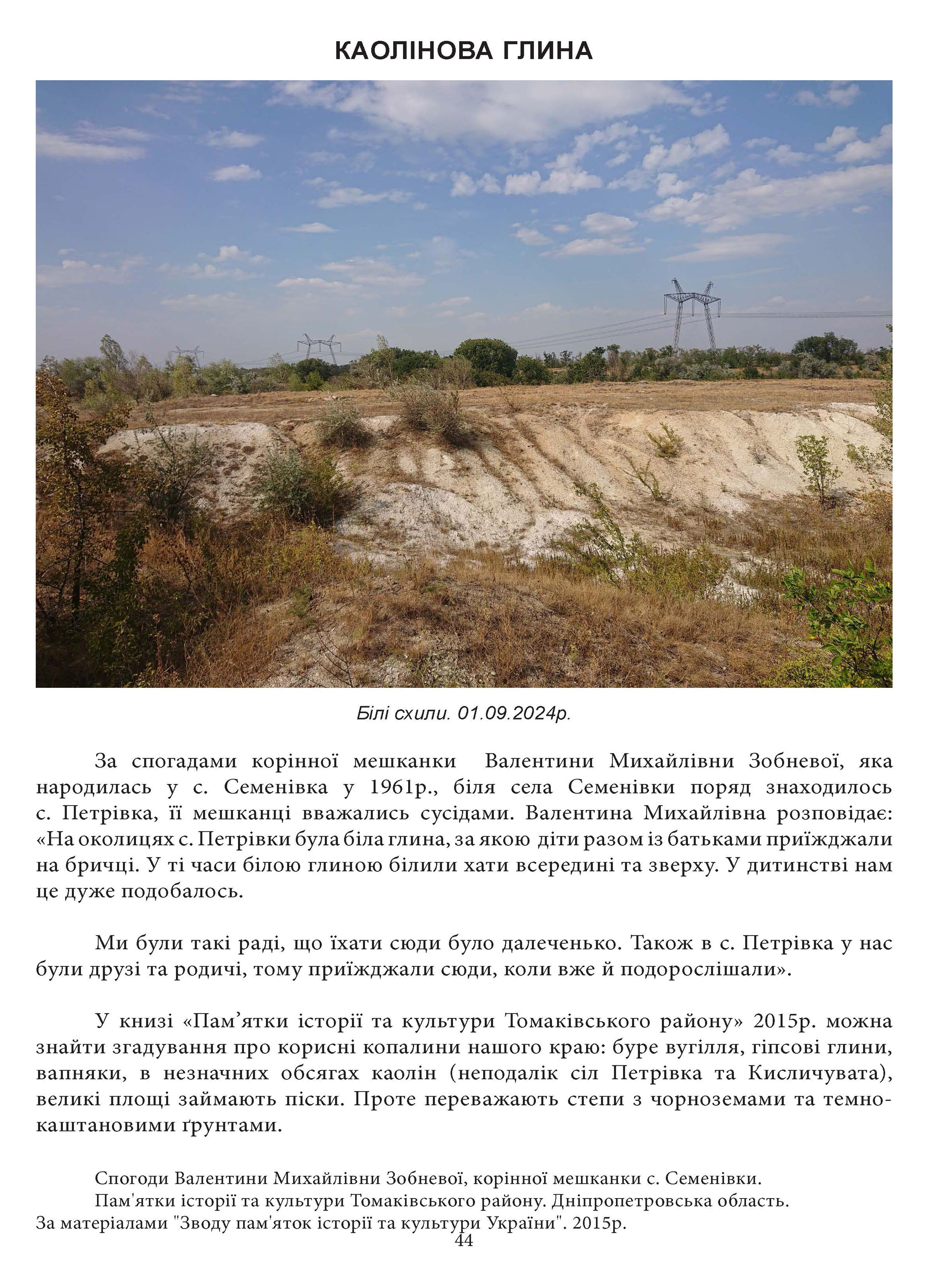 КАОЛІНОВА ГЛИНА

Білі схили. 01.09.2024р.

За спогадами корінної мешканки Валентини Михайлівни Зобневої, яка народилась у с. Семенівка у 1961р., біля села Семенівки поряд знаходилось с. Петрівка, її мешканці вважались сусідами. Валентина Михайлівна розповідає: «На околицях с. Петрівки була біла глина, за якою діти разом із батьками приїжджали на бричці. У ті часи білою глиною білили хати всередині та зверху. У дитинстві нам це дуже подобалось.

Ми були такі раді, що їхати сюди було далеченько. Також в с. Петрівка у нас були друзі та родичі, тому приїжджали сюди, коли вже й подорослішали».

У книзі «Пам’ятки історії та культури Томаківського району» 2015р. можна знайти згадування про корисні копалини нашого краю: буре вугілля, гіпсові глини, вапняки, в незначних обсягах каолін (неподалік сіл Петрівка та Кисличувата), великі площі займають піски. Проте переважають степи з чорноземами та темно-каштановими ґрунтами.

Спогоди Валентини Михайлівни Зобневої, корінної мешканки с. Семенівки.
Пам'ятки історії та культури Томаківського району. Дніпропетровська область. За матеріалами "Зводу пам'яток історії та культури України". 2015р.
44